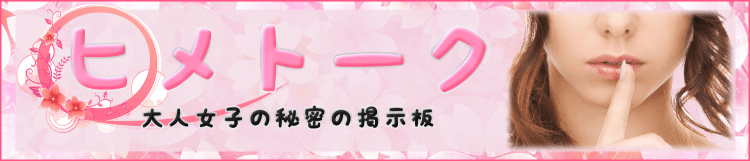 ヒメトーク
大人女子の秘密の掲示板